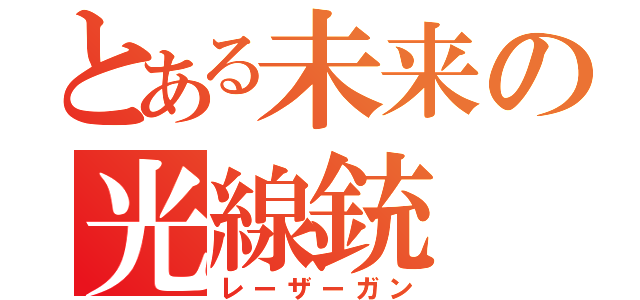 とある未来の
光線銃
レーザーガン